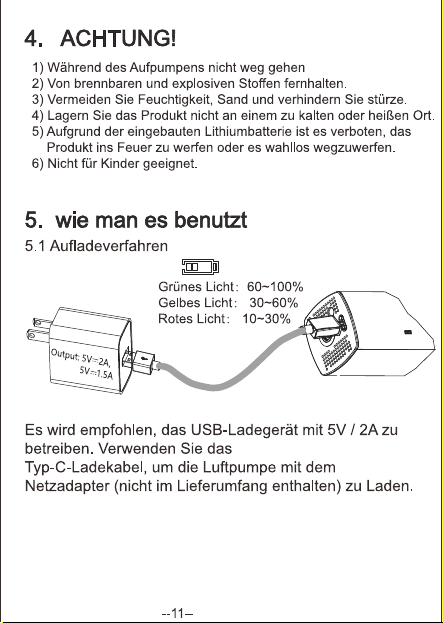 4. ACHTUNG!

1) Während des Aufpumpens nicht weg gehen
2) Von brennbaren und explosiven Stoffen fernhalten.
3) Vermeiden Sie Feuchtigkeit, Sand und verhindern Sie stürze.
4) Lagern Sie das Produkt nicht an einem zu kalten oder heißen Ort.
5) Aufgrund der eingebauten Lithiumbatterie ist es verboten, das Produkt ins Feuer zu werfen oder es wahllos wegzuwerfen.
6) Nicht für Kinder geeignet.

5. wie man es benutzt

5.1 Aufladeverfahren

Grünes Licht: 60~100%
Gelbes Licht: 30~60%
Rotes Licht: 10~30%

Output: 5V⎓2A,
5V⎓1.5A

Es wird empfohlen, das USB-Ladegerät mit 5V / 2A zu betreiben. Verwenden Sie das
Typ-C-Ladekabel, um die Luftpumpe mit dem Netzadapter (nicht im Lieferumfang enthalten) zu Laden.

--11–